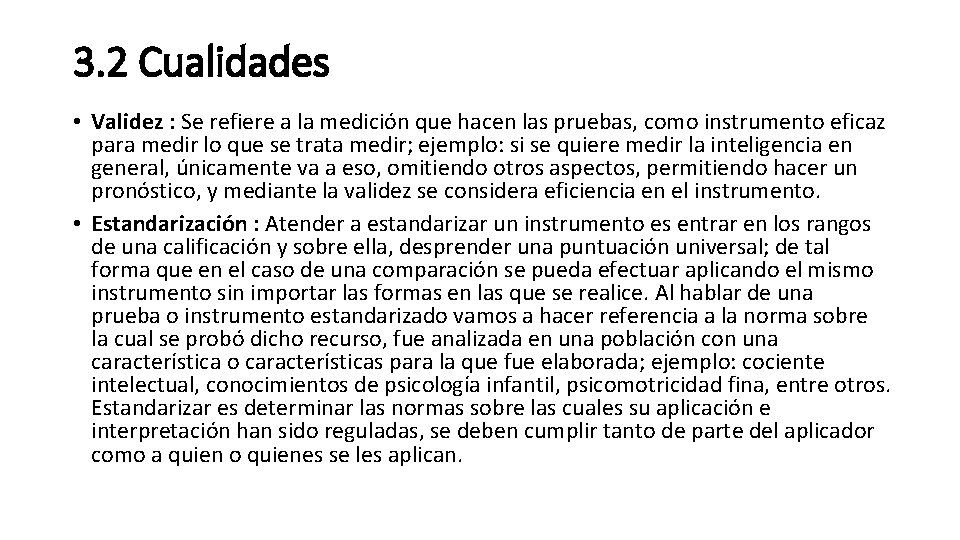 3.2 Cualidades

• Validez : Se refiere a la medición que hacen las pruebas, como instrumento eficaz para medir lo que se trata medir; ejemplo: si se quiere medir la inteligencia en general, únicamente va a eso, omitiendo otros aspectos, permitiendo hacer un pronóstico, y mediante la validez se considera eficiencia en el instrumento.

• Estandarización : Atender a estandarizar un instrumento es entrar en los rangos de una calificación y sobre ella, desprender una puntuación universal; de tal forma que en el caso de una comparación se pueda efectuar aplicando el mismo instrumento sin importar las formas en las que se realice. Al hablar de una prueba o instrumento estandarizado vamos a hacer referencia a la norma sobre la cual se probó dicho recurso, fue analizada en una población con una característica o características para la que fue elaborada; ejemplo: cociente intelectual, conocimientos de psicología infantil, psicomotricidad fina, entre otros. Estandarizar es determinar las normas sobre las cuales su aplicación e interpretación han sido reguladas, se deben cumplir tanto de parte del aplicador como a quien o quienes se les aplican.